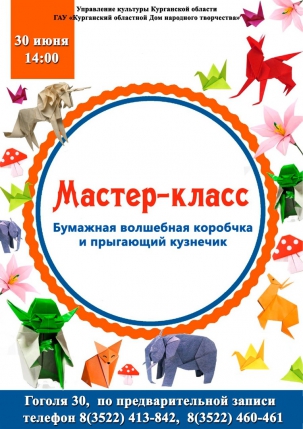 Управление культуры Курганской области
ГАУ «Курганский областной Дом народного творчества»

30 июня
14:00

Мастер-класс

Бумажная волшебная коробчка
и прыгающий кузнечик

Гоголя 30, по предварительной записи
телефон 8(3522) 413-842, 8(3522) 460-461